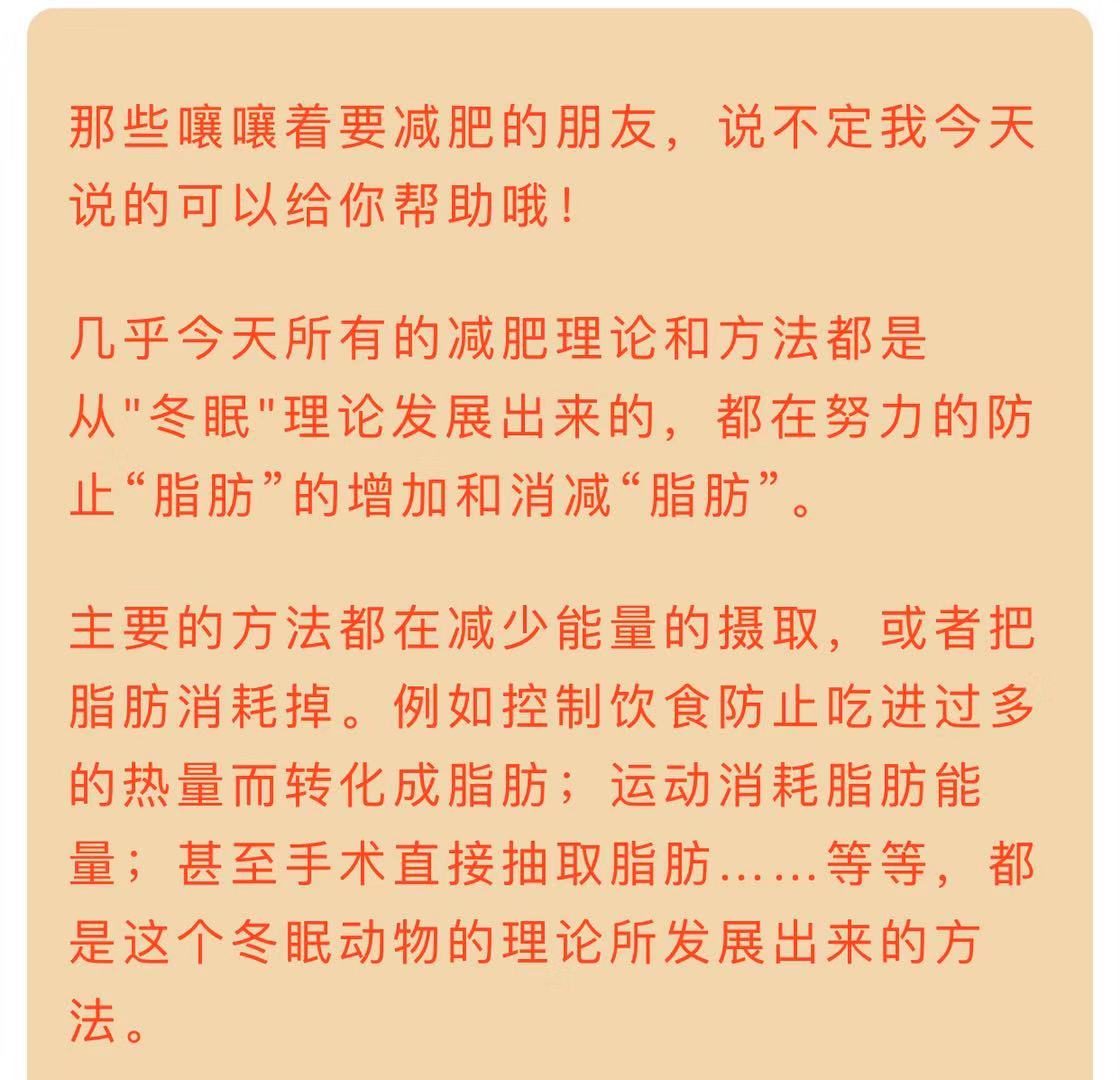 那些嚷嚷着要减肥的朋友，说不定我今天说的可以给你帮助哦！

几乎今天所有的减肥理论和方法都是从"冬眠"理论发展出来的，都在努力的防止“脂肪”的增加和消减“脂肪”。

主要的方法都在减少能量的摄取，或者把脂肪消耗掉。例如控制饮食防止吃进过多的热量而转化成脂肪；运动消耗脂肪能量；甚至手术直接抽取脂肪……等等，都是这个冬眠动物的理论所发展出来的方法。